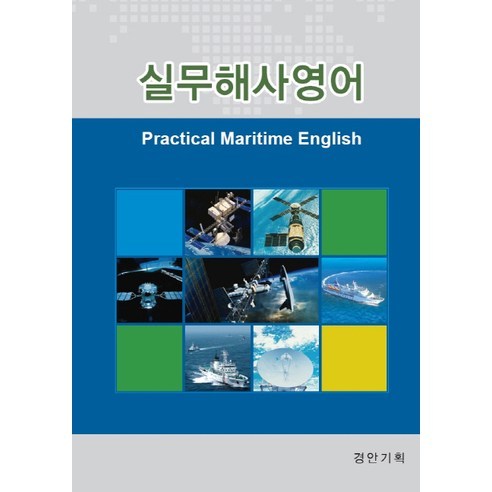 실무해사영어

Practical Maritime English

경안기획